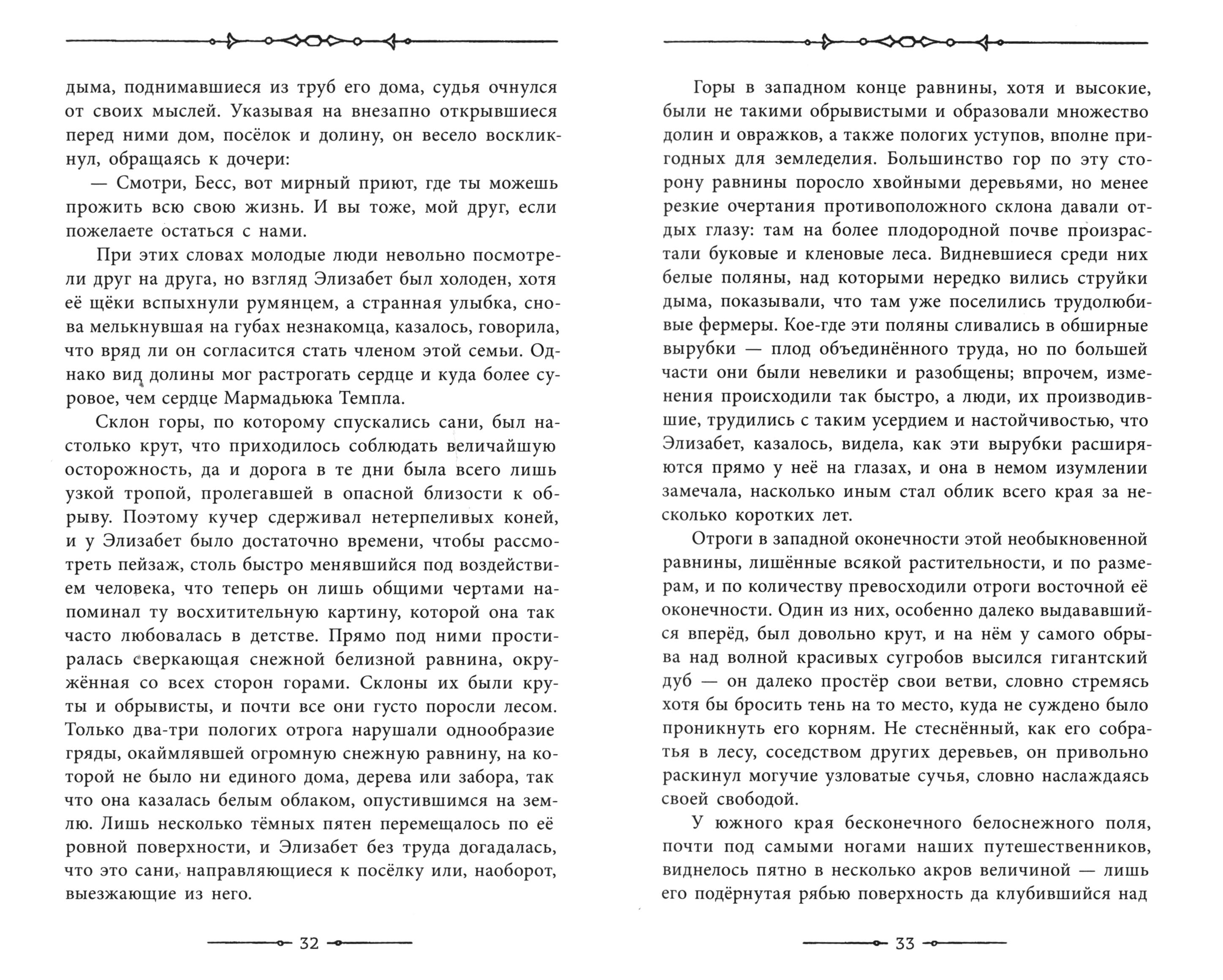 дыма, поднимавшиеся из труб его дома, судья очнулся от своих мыслей. Указывая на внезапно открывшиеся перед ними дом, посёлок и долину, он весело воскликнул, обращаясь к дочери:

— Смотри, Бесс, вот мирный приют, где ты можешь прожить всю свою жизнь. И вы тоже, мой друг, если пожелаете остаться с нами.

При этих словах молодые люди невольно посмотрели друг на друга, но взгляд Элизабет был холоден, хотя её щёки вспыхнули румянцем, а странная улыбка, снова мелькнувшая на губах незнакомца, казалось, говорила, что вряд ли он согласится стать членом этой семьи. Однако вид долины мог растрогать сердце и куда более суровое, чем сердце Мармадьюка Темпла.

Склон горы, по которому спускались сани, был настолько крут, что приходилось соблюдать величайшую осторожность, да и дорога в те дни была всего лишь узкой тропой, пролегавшей в опасной близости к обрыву. Поэтому кучер сдерживал нетерпеливых коней, и у Элизабет было достаточно времени, чтобы рассмотреть пейзаж, столь быстро менявшийся под воздействием человека, что теперь он лишь общими чертами напоминал ту восхитительную картину, которой она так часто любовалась в детстве. Прямо под ними простиралась сверкающая снежной белизной равнина, окружённая со всех сторон горами. Склоны их были круты и обрывисты, и почти все они густо поросли лесом. Только два-три пологих отрога нарушали однообразие гряды, окаймлявшей огромную снежную равнину, на которой не было ни единого дома, дерева или забора, так что она казалась белым облаком, опустившимся на землю. Лишь несколько тёмных пятен перемещалось по её ровной поверхности, и Элизабет без труда догадалась, что это сани, направляющиеся к посёлку или, наоборот, выезжающие из него.

32

Горы в западном конце равнины, хотя и высокие, были не такими обрывистыми и образовали множество долин и овражков, а также пологих уступов, вполне пригодных для земледелия. Большинство гор по эту сторону равнины поросло хвойными деревьями, но менее резкие очертания противоположного склона давали отдых глазу: там на более плодородной почве произрастали буковые и кленовые леса. Видневшиеся среди них белые поляны, над которыми нередко вились струйки дыма, показывали, что там уже поселились трудолюбивые фермеры. Кое-где эти поляны сливались в обширные вырубки — плод объединённого труда, но по большей части они были невелики и разобщены; впрочем, изменения происходили так быстро, а люди, их производившие, трудились с таким усердием и настойчивостью, что Элизабет, казалось, видела, как эти вырубки расширяются прямо у неё на глазах, и она в немом изумлении замечала, насколько иным стал облик всего края за несколько коротких лет.

Отроги в западной оконечности этой необыкновенной равнины, лишённые всякой растительности, и по размерам, и по количеству превосходили отроги восточной её оконечности. Один из них, особенно далеко выдававшийся вперёд, был довольно крут, и на нём у самого обрыва над волной красивых сугробов высился гигантский дуб — он далеко простёр свои ветви, словно стремясь хотя бы бросить тень на то место, куда не суждено было проникнуть его корням. Не стеснённый, как его собратья в лесу, соседством других деревьев, он привольно раскинул могучие узловатые сучья, словно наслаждаясь своей свободой.

У южного края бесконечного белоснежного поля, почти под самыми ногами наших путешественников, виднелось пятно в несколько акров величиной — лишь его подёрнутая рябью поверхность да клубившийся над

33